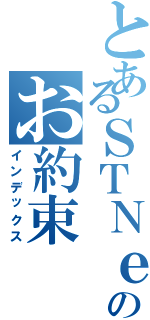 とあるＳＴＮｅの
お約束
インデックス